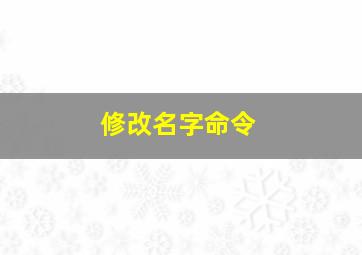 修改名字命令